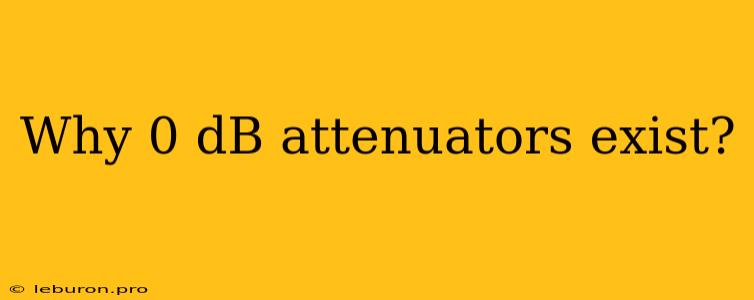 Why 0 dB attenuators exist?

© leburon.pro